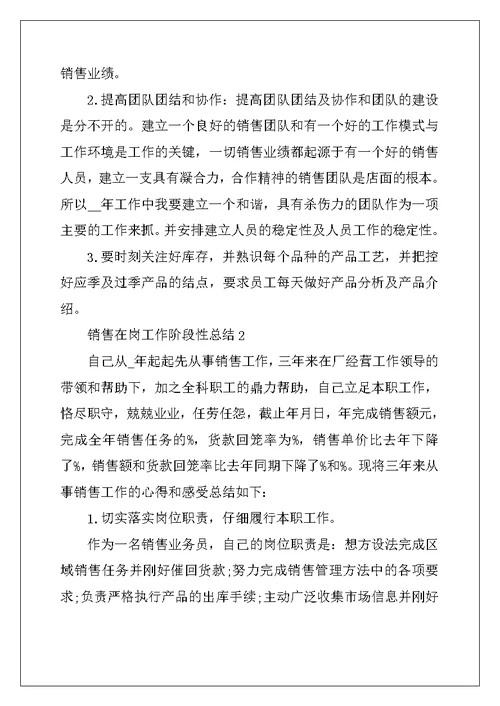 销售业绩。

2.提高团队团结和协作：提高团队团结及协作和团队的建设是分不开的。建立一个良好的销售团队和有一个好的工作模式与工作环境是工作的关键，一切销售业绩都起源于有一个好的销售人员，建立一支具有凝合力，合作精神的销售团队是店面的根本。所以__年工作中我要建立一个和谐，具有杀伤力的团队作为一项主要的工作来抓。并安排建立人员的稳定性及人员工作的稳定性。

3.要时刻关注好库存，并熟识每个品种的产品工艺，并把控好应季及过季产品的结点，要求员工每天做好产品分析及产品介绍。

销售在岗工作阶段性总结2

自己从_年起起先从事销售工作，三年来在厂经营工作领导的带领和帮助下，加之全科职工的鼎力帮助，自己立足本职工作，恪尽职守，兢兢业业，任劳任怨，截止年月日，年完成销售额元，完成全年销售任务的%，货款回笼率为%，销售单价比去年下降了%，销售额和货款回笼率比去年同期下降了%和%。现将三年来从事销售工作的心得和感受总结如下：

1.切实落实岗位职责，仔细履行本职工作。

作为一名销售业务员，自己的岗位职责是：想方设法完成区域销售任务并刚好催回货款;努力完成销售管理方法中的各项要求;负责严格执行产品的出库手续;主动广泛收集市场信息并刚好